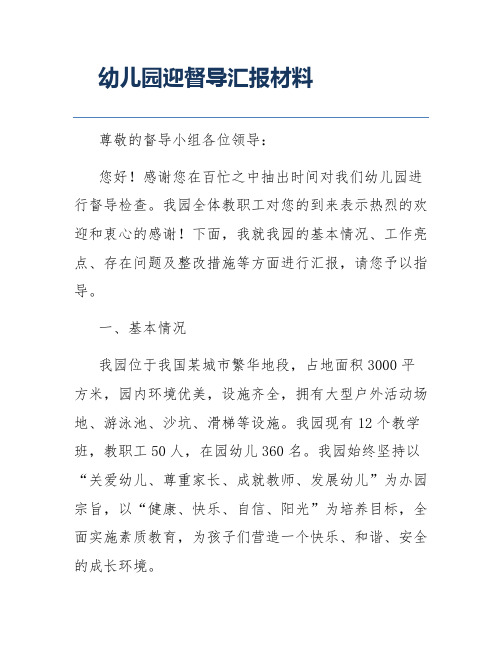 幼儿园迎督导汇报材料

尊敬的督导小组各位领导：

您好！感谢您在百忙之中抽出时间对我们幼儿园进行督导检查。我园全体教职工对您的到来表示热烈的欢迎和衷心的感谢！下面，我就我园的基本情况、工作亮点、存在问题及整改措施等方面进行汇报，请您予以指导。

一、基本情况

我园位于我国某城市繁华地段，占地面积3000平方米，园内环境优美，设施齐全，拥有大型户外活动场地、游泳池、沙坑、滑梯等设施。我园现有12个教学班，教职工50人，在园幼儿360名。我园始终坚持以“关爱幼儿、尊重家长、成就教师、发展幼儿”为办园宗旨，以“健康、快乐、自信、阳光”为培养目标，全面实施素质教育，为孩子们营造一个快乐、和谐、安全的成长环境。